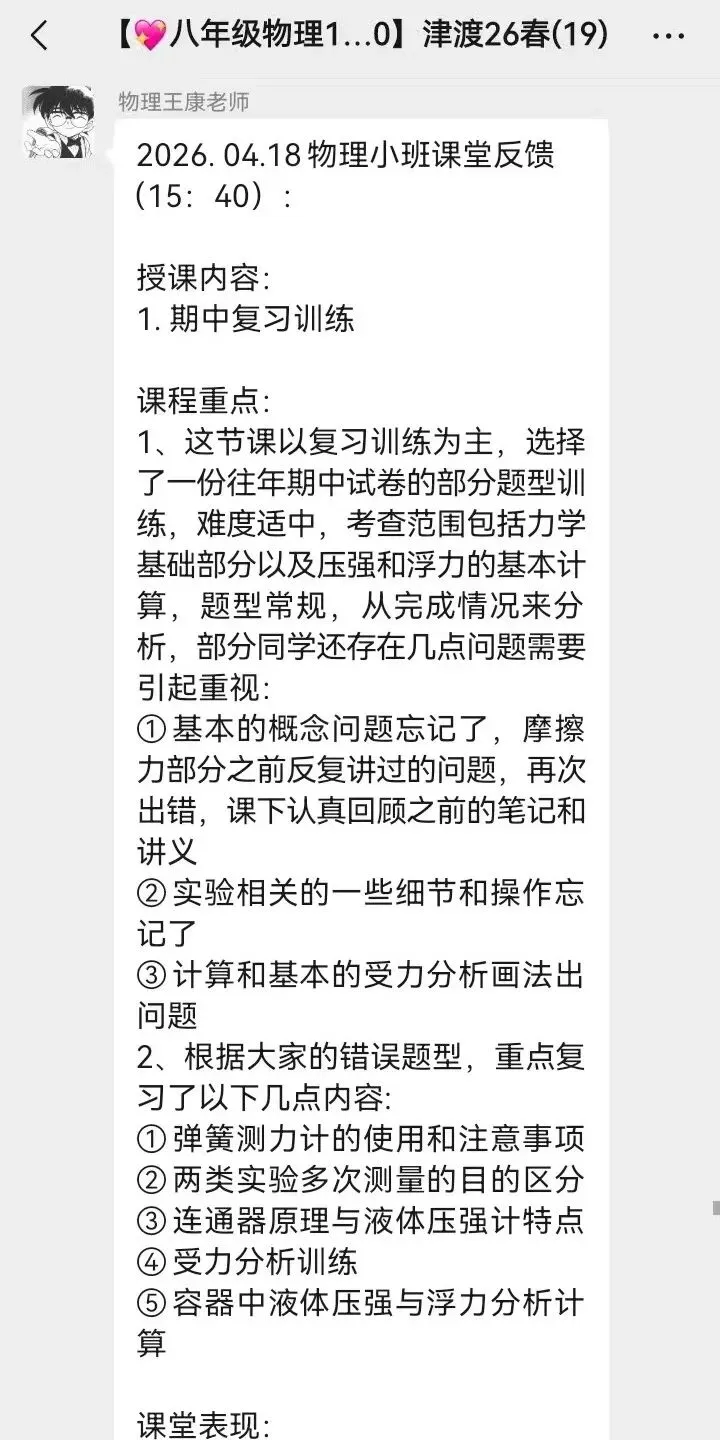 【💖八年级物理1...0】津渡26春(19) ···

物理王康老师

2026. 04.18 物理小班课堂反馈（15：40）：

授课内容：
1. 期中复习训练

课程重点：
1、这节课以复习训练为主，选择了一份往年期中试卷的部分题型训练，难度适中，考查范围包括力学基础部分以及压强和浮力的基本计算，题型常规，从完成情况来分析，部分同学还存在几点问题需要引起重视：
① 基本的概念问题忘记了，摩擦力部分之前反复讲过的问题，再次出错，课下认真回顾之前的笔记和讲义
② 实验相关的一些细节和操作忘记了
③ 计算和基本的受力分析画法出问题
2、根据大家的错误题型，重点复习了以下几点内容：
① 弹簧测力计的使用和注意事项
② 两类实验多次测量的目的区分
③ 连通器原理与液体压强计特点
④ 受力分析训练
⑤ 容器中液体压强与浮力分析计算

课堂表现：